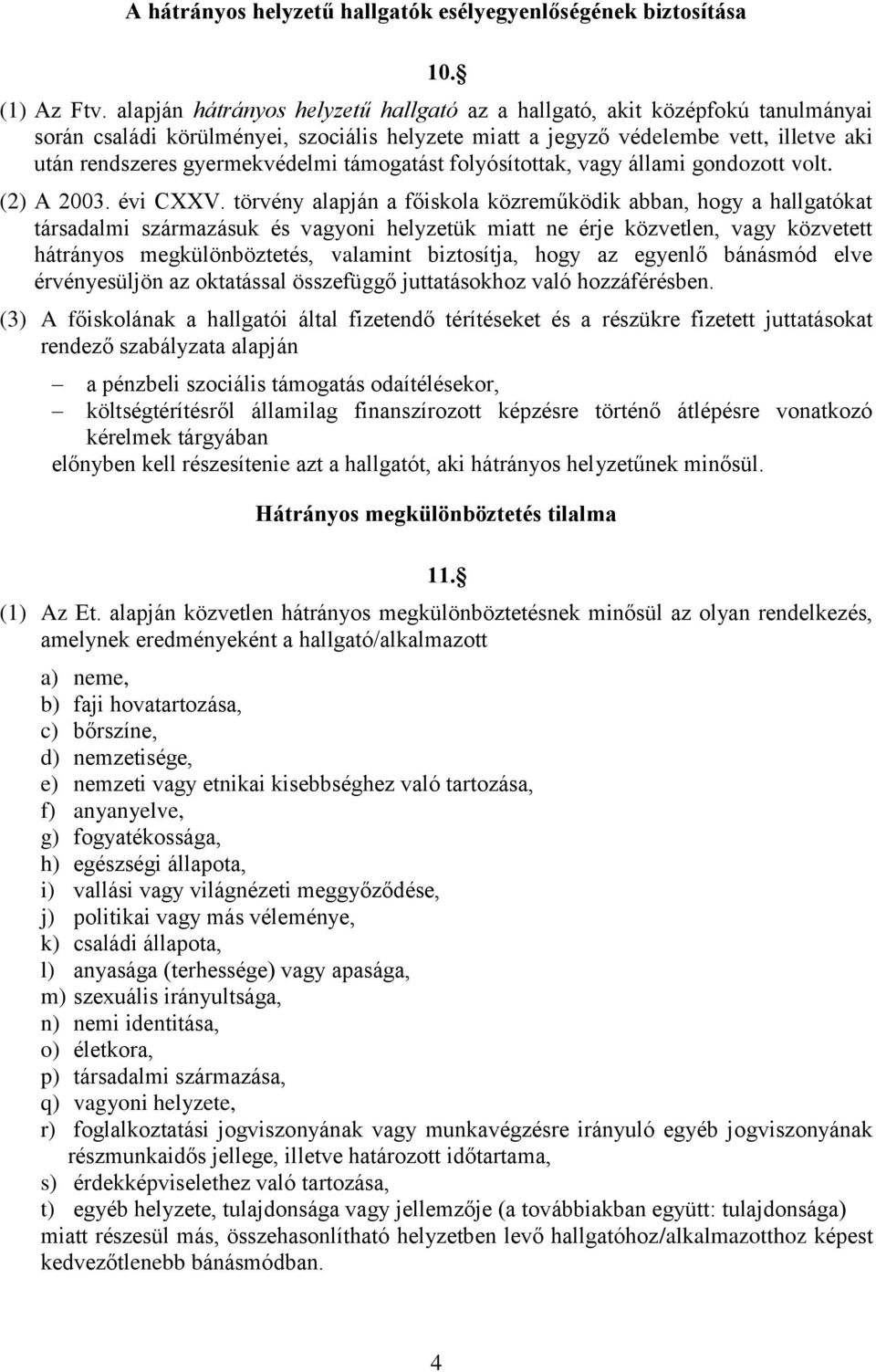 A hátrányos helyzetű hallgatók esélyegyenlőségének biztosítása

10.§

(1) Az Ftv. alapján hátrányos helyzetű hallgató az a hallgató, akit középfokú tanulmányai során családi körülményei, szociális helyzete miatt a jegyző védelembe vett, illetve aki után rendszeres gyermekvédelmi támogatást folyósítottak, vagy állami gondozott volt.

(2) A 2003. évi CXXV. törvény alapján a főiskola közreműködik abban, hogy a hallgatókat társadalmi származásuk és vagyoni helyzetük miatt ne érje közvetlen, vagy közvetett hátrányos megkülönböztetés, valamint biztosítja, hogy az egyenlő bánásmód elve érvényesüljön az oktatással összefüggő juttatásokhoz való hozzáférésben.

(3) A főiskolának a hallgatói által fizetendő térítéseket és a részükre fizetett juttatásokat rendező szabályzata alapján

– a pénzbeli szociális támogatás odaítélésekor,
– költségtérítésről államilag finanszírozott képzésre történő átlépésre vonatkozó kérelmek tárgyában

előnyben kell részesítenie azt a hallgatót, aki hátrányos helyzetűnek minősül.

Hátrányos megkülönböztetés tilalma

11.§

(1) Az Et. alapján közvetlen hátrányos megkülönböztetésnek minősül az olyan rendelkezés, amelynek eredményeként a hallgató/alkalmazott

a) neme,
b) faji hovatartozása,
c) bőrszíne,
d) nemzetisége,
e) nemzeti vagy etnikai kisebbséghez való tartozása,
f) anyanyelve,
g) fogyatékossága,
h) egészségi állapota,
i) vallási vagy világnézeti meggyőződése,
j) politikai vagy más véleménye,
k) családi állapota,
l) anyasága (terhessége) vagy apasága,
m) szexuális irányultsága,
n) nemi identitása,
o) életkora,
p) társadalmi származása,
q) vagyoni helyzete,
r) foglalkoztatási jogviszonyának vagy munkavégzésre irányuló egyéb jogviszonyának részmunkaidős jellege, illetve határozott időtartama,
s) érdekképviselethez való tartozása,
t) egyéb helyzete, tulajdonsága vagy jellemzője (a továbbiakban együtt: tulajdonsága)

miatt részesül más, összehasonlítható helyzetben levő hallgatóhoz/alkalmazotthoz képest kedvezőtlenebb bánásmódban.

4